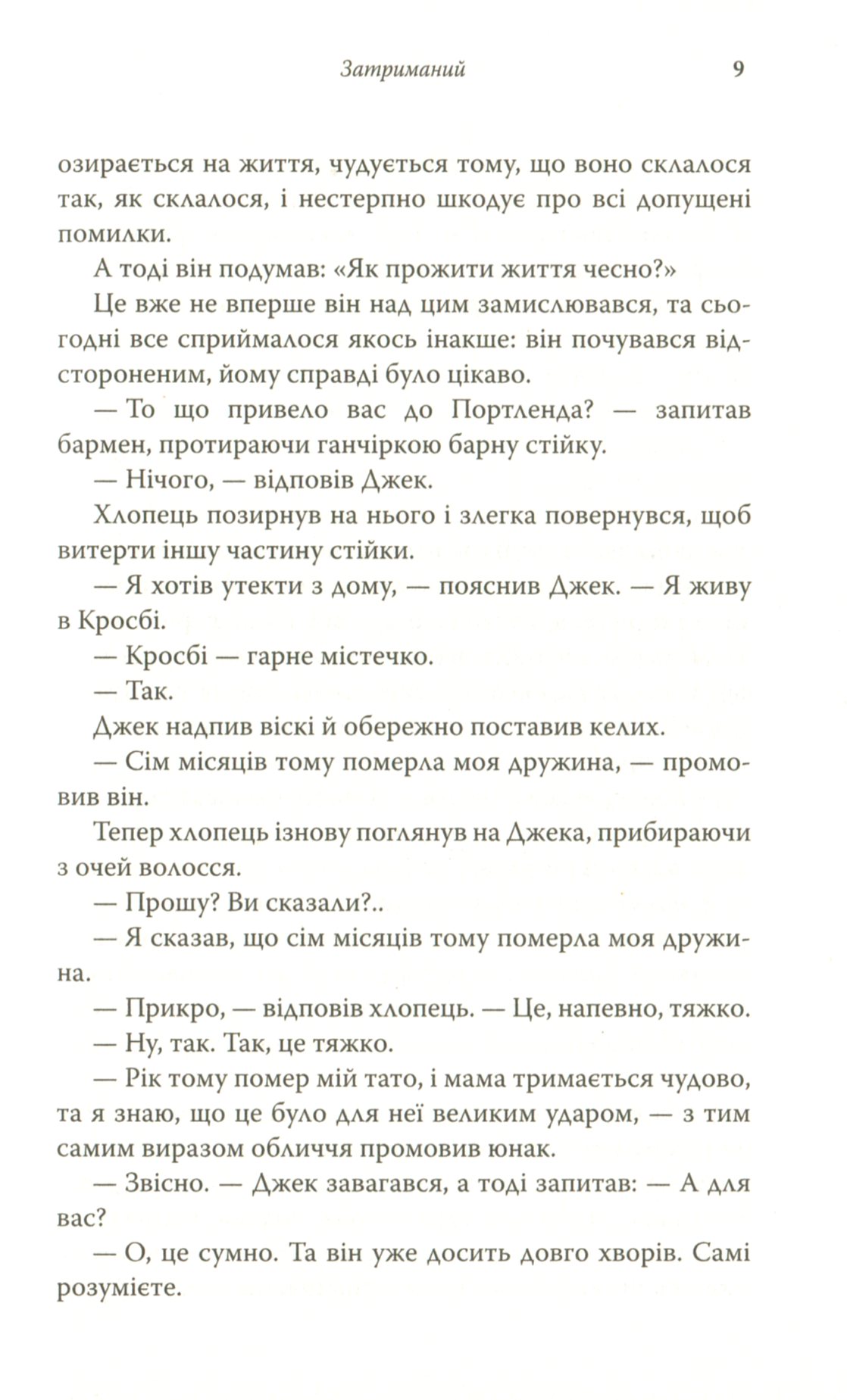 Затриманий 9

озирається на життя, чудується тому, що воно склалося так, як склалося, і нестерпно шкодує про всі допущені помилки.

А тоді він подумав: «Як прожити життя чесно?»

Це вже не вперше він над цим замислювався, та сьогодні все сприймалося якось інакше: він почувався відстороненим, йому справді було цікаво.

— То що привело вас до Портленда? — запитав бармен, протираючи ганчіркою барну стійку.

— Нічого, — відповів Джек.

Хлопець позирнув на нього і злегка повернувся, щоб витерти іншу частину стійки.

— Я хотів утекти з дому, — пояснив Джек. — Я живу в Кросбі.

— Кросбі — гарне містечко.

— Так.

Джек надпив віскі й обережно поставив келих.

— Сім місяців тому померла моя дружина, — промовив він.

Тепер хлопець ізнову поглянув на Джека, прибираючи з очей волосся.

— Прошу? Ви сказали?..

— Я сказав, що сім місяців тому померла моя дружина.

— Прикро, — відповів хлопець. — Це, напевно, тяжко.

— Ну, так. Так, це тяжко.

— Рік тому помер мій тато, і мама тримається чудово, та я знаю, що це було для неї великим ударом, — з тим самим виразом обличчя промовив юнак.

— Звісно. — Джек завагався, а тоді запитав: — А для вас?

— О, це сумно. Та він уже досить довго хворів. Самі розумієте.